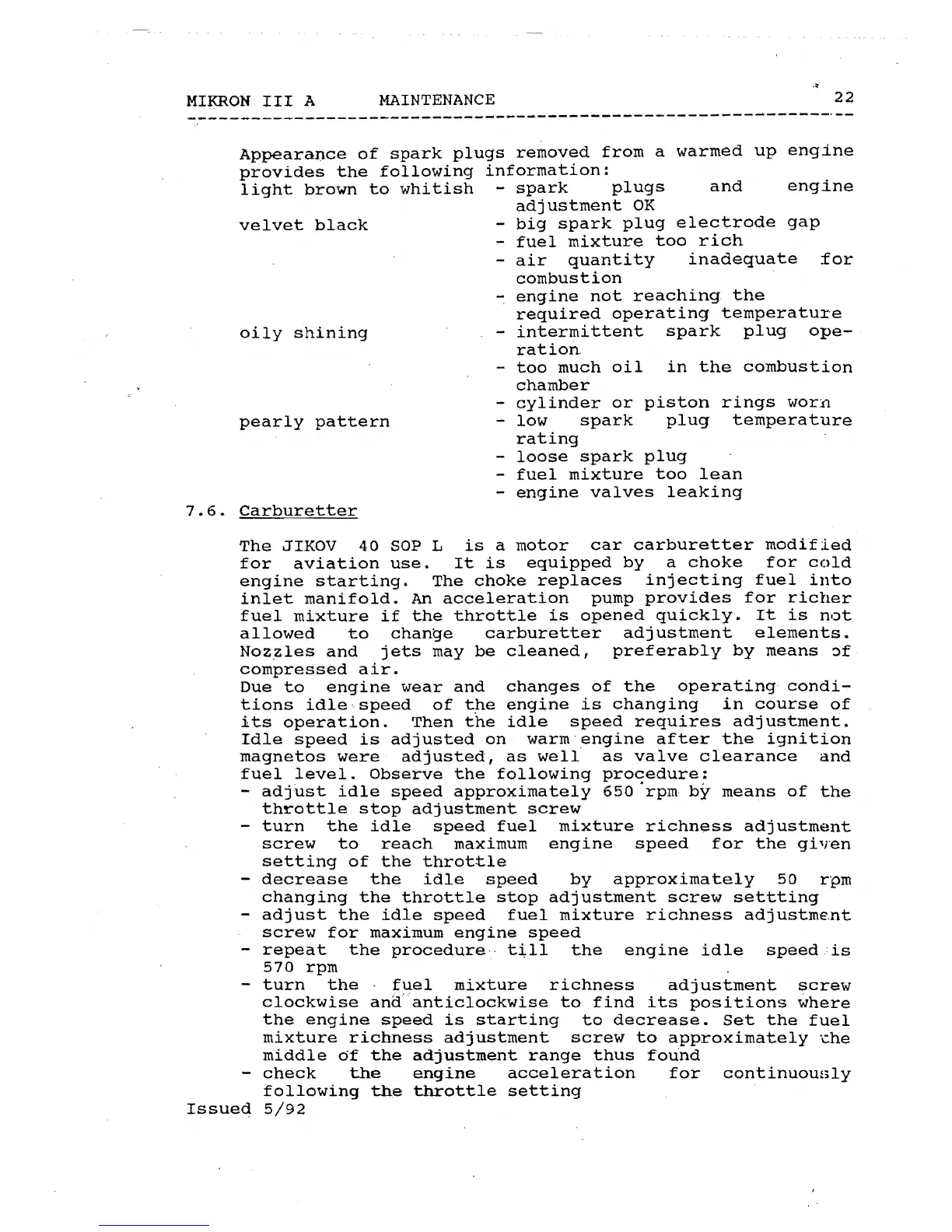 MIKRON III A MAINTENANCE 22

Appearance of spark plugs removed from a warmed up engine provides the following information:

light brown to whitish - spark plugs and engine adjustment OK

velvet black - big spark plug electrode gap
- fuel mixture too rich
- air quantity inadequate for combustion
- engine not reaching the required operating temperature

oily shining - intermittent spark plug operation
- too much oil in the combustion chamber
- cylinder or piston rings worn

pearly pattern - low spark plug temperature rating
- loose spark plug
- fuel mixture too lean
- engine valves leaking

7.6. Carburetter

The JIKOV 40 SOP L is a motor car carburetter modified for aviation use. It is equipped by a choke for cold engine starting. The choke replaces injecting fuel into inlet manifold. An acceleration pump provides for richer fuel mixture if the throttle is opened quickly. It is not allowed to change carburetter adjustment elements. Nozzles and jets may be cleaned, preferably by means of compressed air.
Due to engine wear and changes of the operating conditions idle speed of the engine is changing in course of its operation. Then the idle speed requires adjustment. Idle speed is adjusted on warm engine after the ignition magnetos were adjusted, as well as valve clearance and fuel level. Observe the following procedure:
- adjust idle speed approximately 650 rpm by means of the throttle stop adjustment screw
- turn the idle speed fuel mixture richness adjustment screw to reach maximum engine speed for the given setting of the throttle
- decrease the idle speed by approximately 50 rpm changing the throttle stop adjustment screw settting
- adjust the idle speed fuel mixture richness adjustment screw for maximum engine speed
- repeat the procedure till the engine idle speed is 570 rpm
- turn the fuel mixture richness adjustment screw clockwise and anticlockwise to find its positions where the engine speed is starting to decrease. Set the fuel mixture richness adjustment screw to approximately the middle of the adjustment range thus found
- check the engine acceleration for continuously following the throttle setting
Issued 5/92